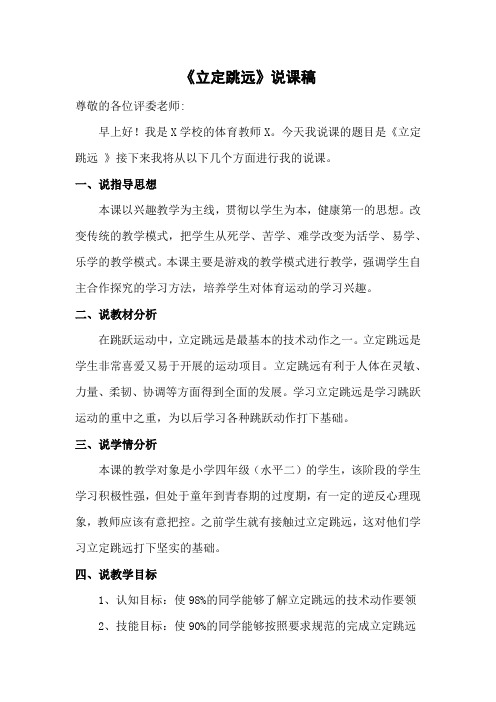 《立定跳远》说课稿

尊敬的各位评委老师:

早上好！我是X学校的体育教师X。今天我说课的题目是《立定跳远 》接下来我将从以下几个方面进行我的说课。

一、说指导思想

本课以兴趣教学为主线，贯彻以学生为本，健康第一的思想。改变传统的教学模式，把学生从死学、苦学、难学改变为活学、易学、乐学的教学模式。本课主要是游戏的教学模式进行教学，强调学生自主合作探究的学习方法，培养学生对体育运动的学习兴趣。

二、说教材分析

在跳跃运动中，立定跳远是最基本的技术动作之一。立定跳远是学生非常喜爱又易于开展的运动项目。立定跳远有利于人体在灵敏、力量、柔韧、协调等方面得到全面的发展。学习立定跳远是学习跳跃运动的重中之重，为以后学习各种跳跃动作打下基础。

三、说学情分析

本课的教学对象是小学四年级（水平二）的学生，该阶段的学生学习积极性强，但处于童年到青春期的过度期，有一定的逆反心理现象，教师应该有意把控。之前学生就有接触过立定跳远，这对他们学习立定跳远打下坚实的基础。

四、说教学目标

1、认知目标：使98%的同学能够了解立定跳远的技术动作要领

2、技能目标：使90%的同学能够按照要求规范的完成立定跳远